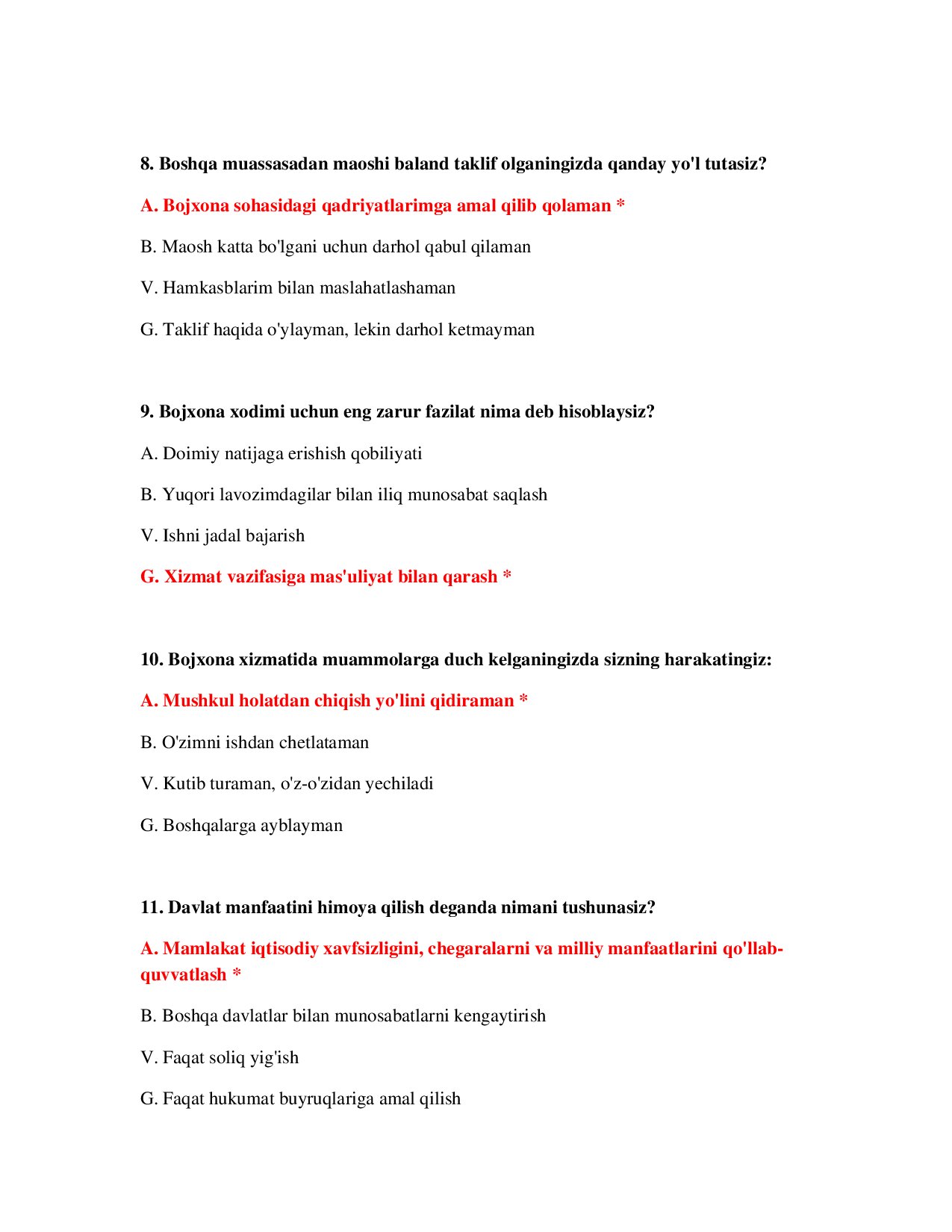 8. Boshqa muassasadan maoshi baland taklif olganingizda qanday yo'l tutasiz?

A. Bojxona sohasidagi qadriyatlarimga amal qilib qolaman *

B. Maosh katta bo'lgani uchun darhol qabul qilaman

V. Hamkasblarim bilan maslahatlashaman

G. Taklif haqida o'ylayman, lekin darhol ketmayman

9. Bojxona xodimi uchun eng zarur fazilat nima deb hisoblaysiz?

A. Doimiy natijaga erishish qobiliyati

B. Yuqori lavozimdagilar bilan iliq munosabat saqlash

V. Ishni jadal bajarish

G. Xizmat vazifasiga mas'uliyat bilan qarash *

10. Bojxona xizmatida muammolarga duch kelganingizda sizning harakatingiz:

A. Mushkul holatdan chiqish yo'lini qidiraman *

B. O'zimni ishdan chetlataman

V. Kutib turaman, o'z-o'zidan yechiladi

G. Boshqalarga ayblayman

11. Davlat manfaatini himoya qilish deganda nimani tushunasiz?

A. Mamlakat iqtisodiy xavfsizligini, chegaralarni va milliy manfaatlarini qo'llab-quvvatlash *

B. Boshqa davlatlar bilan munosabatlarni kengaytirish

V. Faqat soliq yig'ish

G. Faqat hukumat buyruqlariga amal qilish